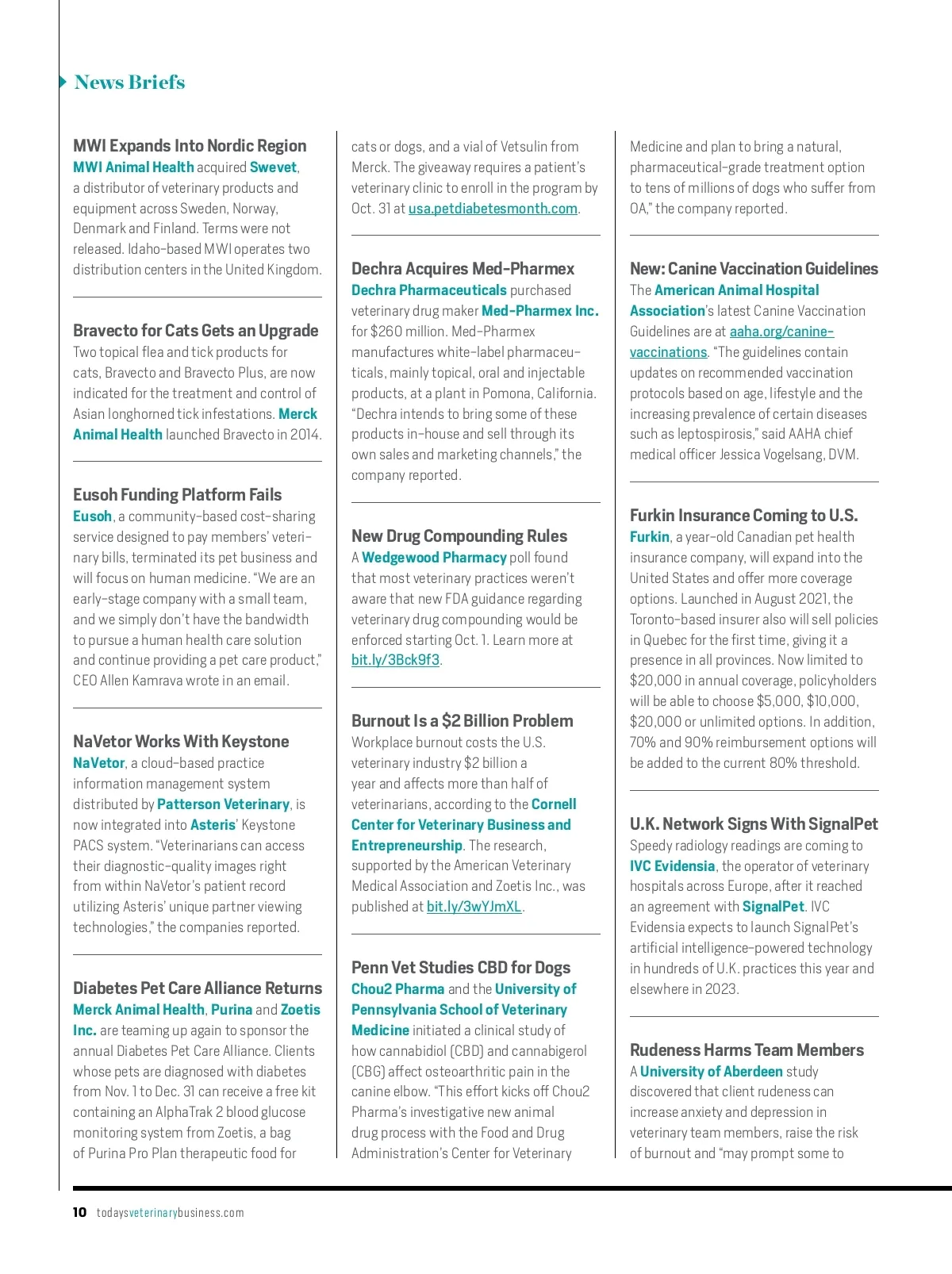 News Briefs

MWI Expands Into Nordic Region
MWI Animal Health acquired Swevet, a distributor of veterinary products and equipment across Sweden, Norway, Denmark and Finland. Terms were not released. Idaho-based MWI operates two distribution centers in the United Kingdom.

Bravecto for Cats Gets an Upgrade
Two topical flea and tick products for cats, Bravecto and Bravecto Plus, are now indicated for the treatment and control of Asian longhorned tick infestations. Merck Animal Health launched Bravecto in 2014.

Eusoh Funding Platform Fails
Eusoh, a community-based cost-sharing service designed to pay members' veterinary bills, terminated its pet business and will focus on human medicine. "We are an early-stage company with a small team, and we simply don't have the bandwidth to pursue a human health care solution and continue providing a pet care product," CEO Allen Kamrava wrote in an email.

NaVetor Works With Keystone
NaVetor, a cloud-based practice information management system distributed by Patterson Veterinary, is now integrated into Asteris' Keystone PACS system. "Veterinarians can access their diagnostic-quality images right from within NaVetor's patient record utilizing Asteris' unique partner viewing technologies," the companies reported.

Diabetes Pet Care Alliance Returns
Merck Animal Health, Purina and Zoetis Inc. are teaming up again to sponsor the annual Diabetes Pet Care Alliance. Clients whose pets are diagnosed with diabetes from Nov. 1 to Dec. 31 can receive a free kit containing an AlphaTrak 2 blood glucose monitoring system from Zoetis, a bag of Purina Pro Plan therapeutic food for cats or dogs, and a vial of Vetsulin from Merck. The giveaway requires a patient's veterinary clinic to enroll in the program by Oct. 31 at usa.petdiabetesmonth.com.

Dechra Acquires Med-Pharmex
Dechra Pharmaceuticals purchased veterinary drug maker Med-Pharmex Inc. for $260 million. Med-Pharmex manufactures white-label pharmaceuticals, mainly topical, oral and injectable products, at a plant in Pomona, California. "Dechra intends to bring some of these products in-house and sell through its own sales and marketing channels," the company reported.

New Drug Compounding Rules
A Wedgewood Pharmacy poll found that most veterinary practices weren't aware that new FDA guidance regarding veterinary drug compounding would be enforced starting Oct. 1. Learn more at bit.ly/3Bck9f3.

Burnout Is a $2 Billion Problem
Workplace burnout costs the U.S. veterinary industry $2 billion a year and affects more than half of veterinarians, according to the Cornell Center for Veterinary Business and Entrepreneurship. The research, supported by the American Veterinary Medical Association and Zoetis Inc., was published at bit.ly/3wYJmXL.

Penn Vet Studies CBD for Dogs
Chou2 Pharma and the University of Pennsylvania School of Veterinary Medicine initiated a clinical study of how cannabidiol (CBD) and cannabigerol (CBG) affect osteoarthritic pain in the canine elbow. "This effort kicks off Chou2 Pharma's investigative new animal drug process with the Food and Drug Administration's Center for Veterinary Medicine and plan to bring a natural, pharmaceutical-grade treatment option to tens of millions of dogs who suffer from OA," the company reported.

New: Canine Vaccination Guidelines
The American Animal Hospital Association's latest Canine Vaccination Guidelines are at aaha.org/canine-vaccinations. "The guidelines contain updates on recommended vaccination protocols based on age, lifestyle and the increasing prevalence of certain diseases such as leptospirosis," said AAHA chief medical officer Jessica Vogelsang, DVM.

Furkin Insurance Coming to U.S.
Furkin, a year-old Canadian pet health insurance company, will expand into the United States and offer more coverage options. Launched in August 2021, the Toronto-based insurer also will sell policies in Quebec for the first time, giving it a presence in all provinces. Now limited to $20,000 in annual coverage, policyholders will be able to choose $5,000, $10,000, $20,000 or unlimited options. In addition, 70% and 90% reimbursement options will be added to the current 80% threshold.

U.K. Network Signs With SignalPet
Speedy radiology readings are coming to IVC Evidensia, the operator of veterinary hospitals across Europe, after it reached an agreement with SignalPet. IVC Evidensia expects to launch SignalPet's artificial intelligence-powered technology in hundreds of U.K. practices this year and elsewhere in 2023.

Rudeness Harms Team Members
A University of Aberdeen study discovered that client rudeness can increase anxiety and depression in veterinary team members, raise the risk of burnout and "may prompt some to

10 todaysveterinarybusiness.com